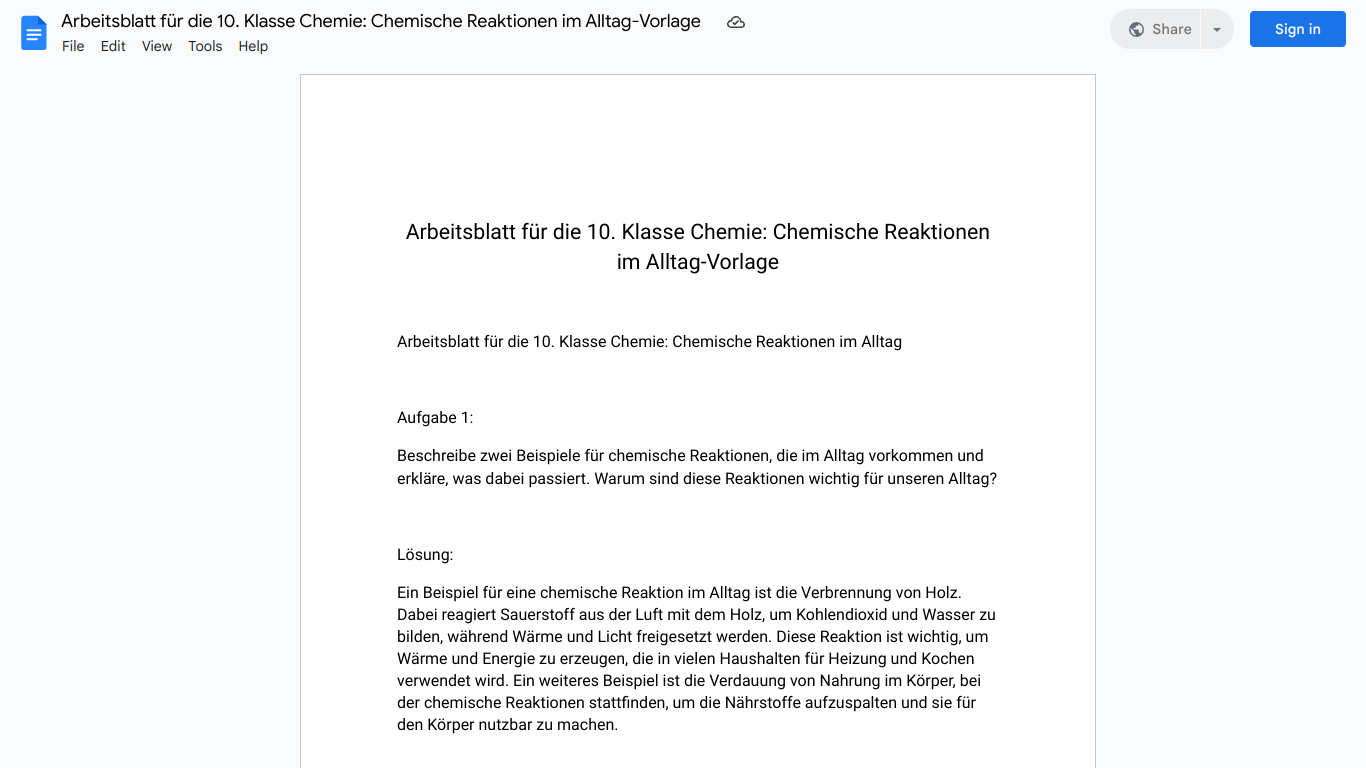 Arbeitsblatt für die 10. Klasse Chemie: Chemische Reaktionen im Alltag-Vorlage

File Edit View Tools Help

Share

Sign in

Arbeitsblatt für die 10. Klasse Chemie: Chemische Reaktionen im Alltag-Vorlage

Arbeitsblatt für die 10. Klasse Chemie: Chemische Reaktionen im Alltag

Aufgabe 1:

Beschreibe zwei Beispiele für chemische Reaktionen, die im Alltag vorkommen und erkläre, was dabei passiert. Warum sind diese Reaktionen wichtig für unseren Alltag?

Lösung:

Ein Beispiel für eine chemische Reaktion im Alltag ist die Verbrennung von Holz. Dabei reagiert Sauerstoff aus der Luft mit dem Holz, um Kohlendioxid und Wasser zu bilden, während Wärme und Licht freigesetzt werden. Diese Reaktion ist wichtig, um Wärme und Energie zu erzeugen, die in vielen Haushalten für Heizung und Kochen verwendet wird. Ein weiteres Beispiel ist die Verdauung von Nahrung im Körper, bei der chemische Reaktionen stattfinden, um die Nährstoffe aufzuspalten und sie für den Körper nutzbar zu machen.